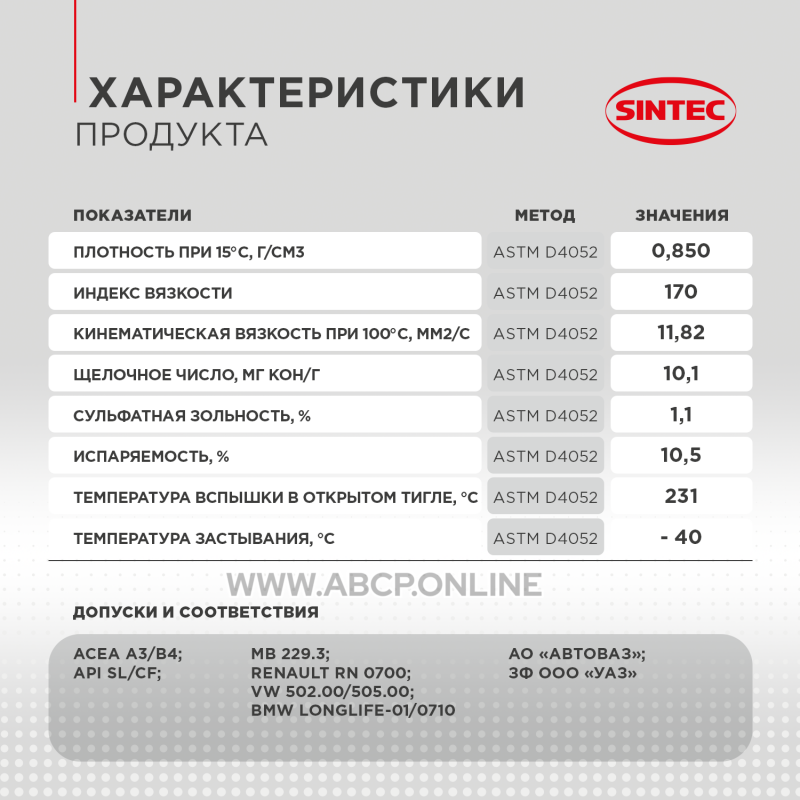 ХАРАКТЕРИСТИКИ
ПРОДУКТА

SINTEC

| ПОКАЗАТЕЛИ | МЕТОД | ЗНАЧЕНИЯ |
|---|---|---|
| ПЛОТНОСТЬ ПРИ 15°С, Г/СМ3 | ASTM D4052 | 0,850 |
| ИНДЕКС ВЯЗКОСТИ | ASTM D4052 | 170 |
| КИНЕМАТИЧЕСКАЯ ВЯЗКОСТЬ ПРИ 100°С, ММ2/С | ASTM D4052 | 11,82 |
| ЩЕЛОЧНОЕ ЧИСЛО, МГ КОН/Г | ASTM D4052 | 10,1 |
| СУЛЬФАТНАЯ ЗОЛЬНОСТЬ, % | ASTM D4052 | 1,1 |
| ИСПАРЯЕМОСТЬ, % | ASTM D4052 | 10,5 |
| ТЕМПЕРАТУРА ВСПЫШКИ В ОТКРЫТОМ ТИГЛЕ, °С | ASTM D4052 | 231 |
| ТЕМПЕРАТУРА ЗАСТЫВАНИЯ, °С | ASTM D4052 | - 40 |

WWW.ABCP.ONLINE

ДОПУСКИ И СООТВЕТСТВИЯ

ACEA A3/B4;
API SL/CF;

MB 229.3;
RENAULT RN 0700;
VW 502.00/505.00;
BMW LONGLIFE-01/0710

АО «АВТОВАЗ»;
ЗФ ООО «УАЗ»